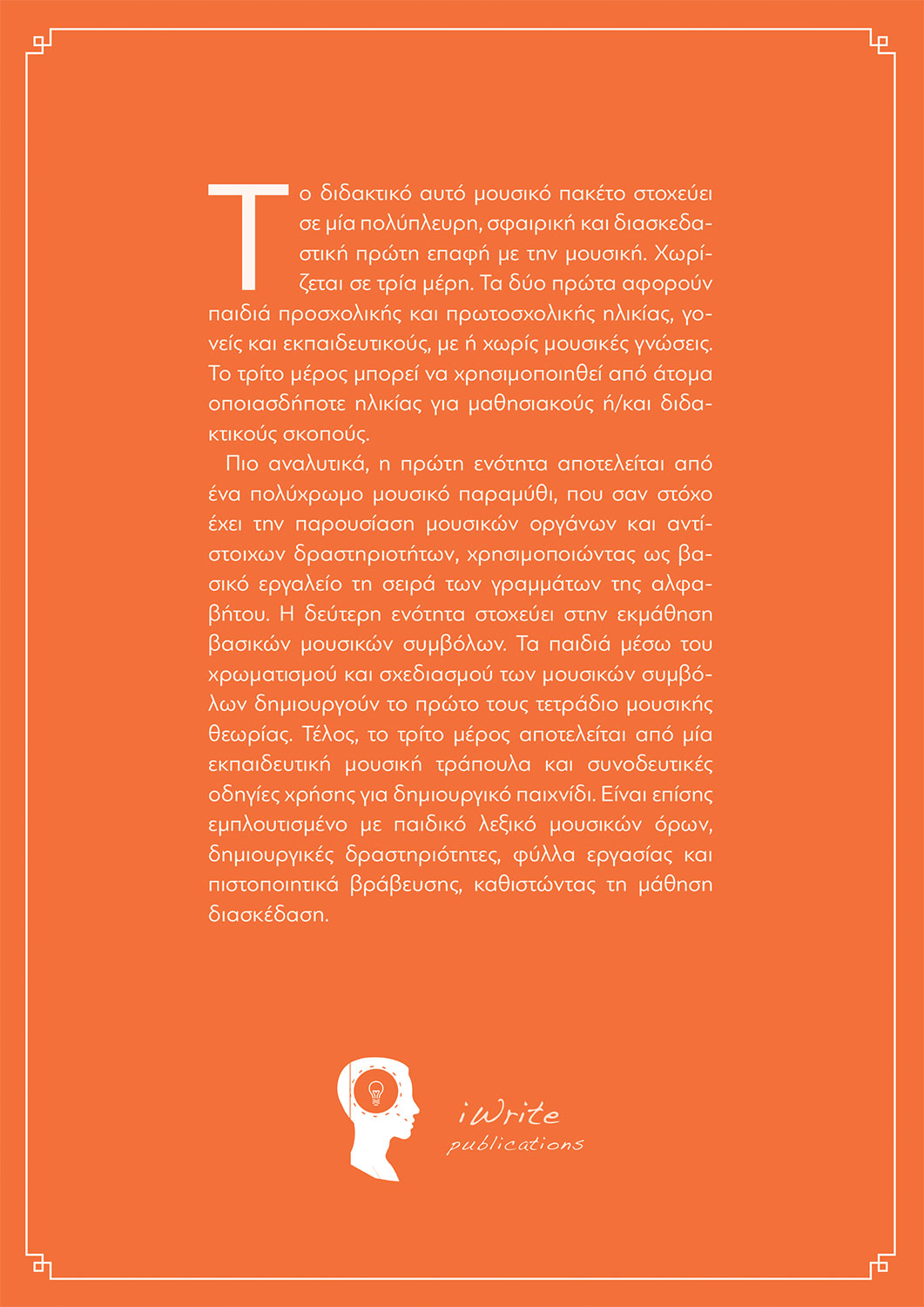 Το διδακτικό αυτό μουσικό πακέτο στοχεύει σε μία πολύπλευρη, σφαιρική και διασκεδαστική πρώτη επαφή με την μουσική. Χωρίζεται σε τρία μέρη. Τα δύο πρώτα αφορούν παιδιά προσχολικής και πρωτοσχολικής ηλικίας, γονείς και εκπαιδευτικούς, με ή χωρίς μουσικές γνώσεις. Το τρίτο μέρος μπορεί να χρησιμοποιηθεί από άτομα οποιασδήποτε ηλικίας για μαθησιακούς ή/και διδακτικούς σκοπούς.

Πιο αναλυτικά, η πρώτη ενότητα αποτελείται από ένα πολύχρωμο μουσικό παραμύθι, που σαν στόχο έχει την παρουσίαση μουσικών οργάνων και αντίστοιχων δραστηριοτήτων, χρησιμοποιώντας ως βασικό εργαλείο τη σειρά των γραμμάτων της αλφαβήτου. Η δεύτερη ενότητα στοχεύει στην εκμάθηση βασικών μουσικών συμβόλων. Τα παιδιά μέσω του χρωματισμού και σχεδιασμού των μουσικών συμβόλων δημιουργούν το πρώτο τους τετράδιο μουσικής θεωρίας. Τέλος, το τρίτο μέρος αποτελείται από μία εκπαιδευτική μουσική τράπουλα και συνοδευτικές οδηγίες χρήσης για δημιουργικό παιχνίδι. Είναι επίσης εμπλουτισμένο με παιδικό λεξικό μουσικών όρων, δημιουργικές δραστηριότητες, φύλλα εργασίας και πιστοποιητικά βράβευσης, καθιστώντας τη μάθηση διασκέδαση.

iWrite
publications